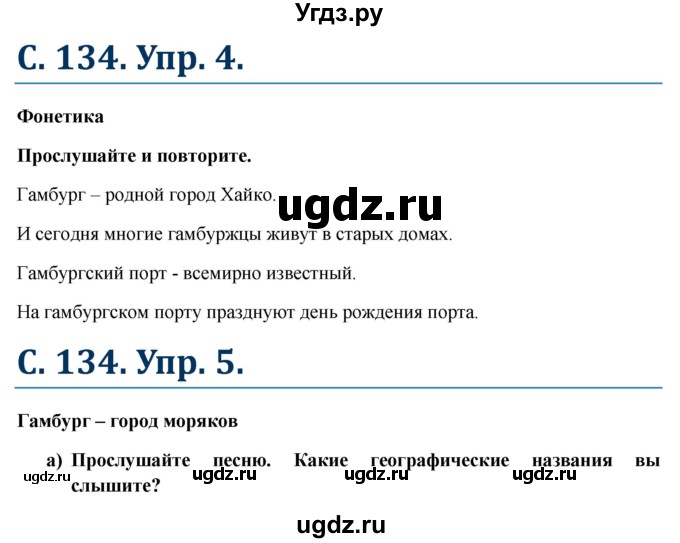 Угдз.ру

С. 134. Упр. 4.

Фонетика

Прослушайте и повторите.

Гамбург – родной город Хайко.

ugdz.ru

И сегодня многие гамбуржцы живут в старых домах.

Гамбургский порт - всемирно известный.

На гамбургском порту празднуют день рождения порта.

С. 134. Упр. 5.

Гамбург – город моряков

а) Прослушайте песню. Какие географические названия вы слышите?

ugdz.ru ugdz.ru ugdz.ru ugdz.ru

ugdz.ru